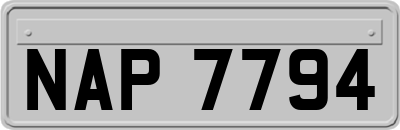 NAP 7794